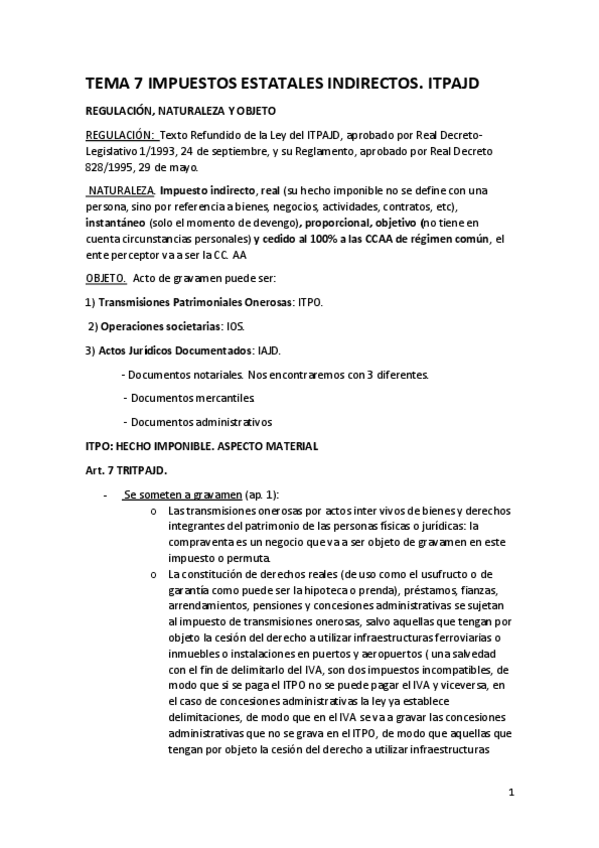 TEMA 7 IMPUESTOS ESTATALES INDIRECTOS. ITPAJD

REGULACIÓN, NATURALEZA Y OBJETO

REGULACIÓN: Texto Refundido de la Ley del ITPAJD, aprobado por Real Decreto-Legislativo 1/1993, 24 de septiembre, y su Reglamento, aprobado por Real Decreto 828/1995, 29 de mayo.

NATURALEZA. Impuesto indirecto, real (su hecho imponible no se define con una persona, sino por referencia a bienes, negocios, actividades, contratos, etc), instantáneo (solo el momento de devengo), proporcional, objetivo (no tiene en cuenta circunstancias personales) y cedido al 100% a las CCAA de régimen común, el ente perceptor va a ser la CC. AA

OBJETO. Acto de gravamen puede ser:

1) Transmisiones Patrimoniales Onerosas: ITPO.

2) Operaciones societarias: IOS.

3) Actos Jurídicos Documentados: IAJD.

- Documentos notariales. Nos encontraremos con 3 diferentes.

- Documentos mercantiles

- Documentos administrativos

ITPO: HECHO IMPONIBLE. ASPECTO MATERIAL

Art. 7 TRITPAJD.

- Se someten a gravamen (ap. 1):
  o Las transmisiones onerosas por actos inter vivos de bienes y derechos integrantes del patrimonio de las personas físicas o jurídicas: la compraventa es un negocio que va a ser objeto de gravamen en este impuesto o permuta.
  o La constitución de derechos reales (de uso como el usufructo o de garantía como puede ser la hipoteca o prenda), préstamos, fianzas, arrendamientos, pensiones y concesiones administrativas se sujetan al impuesto de transmisiones onerosas, salvo aquellas que tengan por objeto la cesión del derecho a utilizar infraestructuras ferroviarias o inmuebles o instalaciones en puertos y aeropuertos ( una salvedad con el fin de delimitarlo del IVA, son dos impuestos incompatibles, de modo que si se paga el ITPO no se puede pagar el IVA y viceversa, en el caso de concesiones administrativas la ley ya establece delimitaciones, de modo que en el IVA se va a gravar las concesiones administrativas que no se grava en el ITPO, de modo que aquellas que tengan por objeto la cesión del derecho a utilizar infraestructuras

1